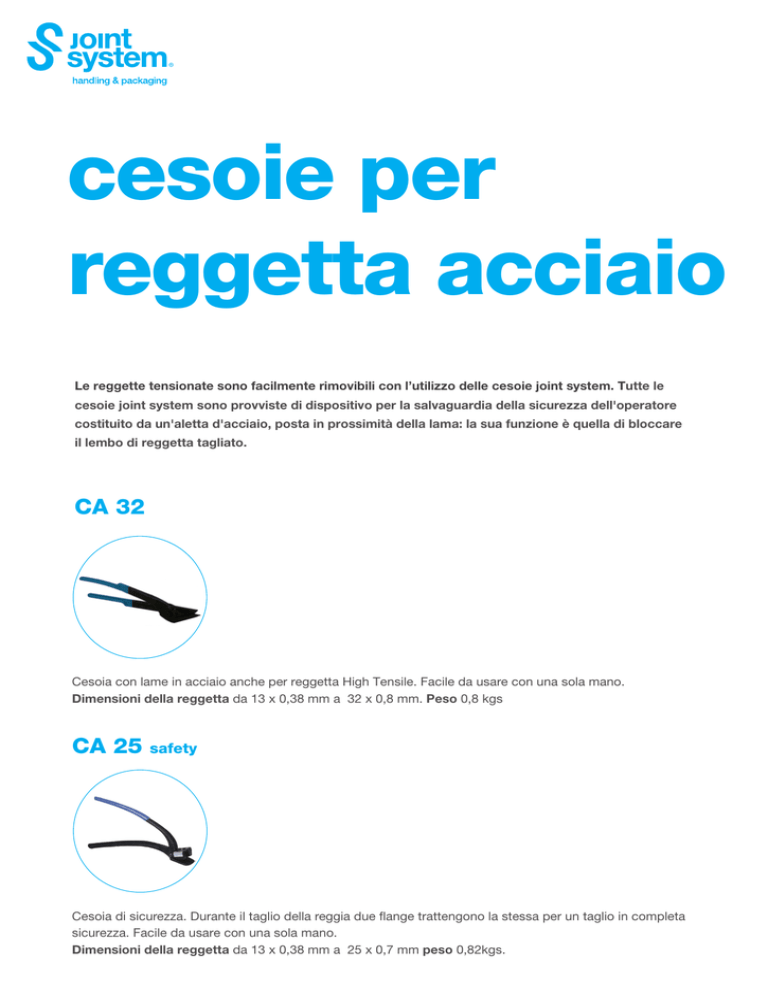 joint system®
handling & packaging

cesoie per reggetta acciaio

Le reggette tensionate sono facilmente rimovibili con l'utilizzo delle cesoie joint system. Tutte le cesoie joint system sono provviste di dispositivo per la salvaguardia della sicurezza dell'operatore costituito da un'aletta d'acciaio, posta in prossimità della lama: la sua funzione è quella di bloccare il lembo di reggetta tagliato.

CA 32

Cesoia con lame in acciaio anche per reggetta High Tensile. Facile da usare con una sola mano.
Dimensioni della reggetta da 13 x 0,38 mm a 32 x 0,8 mm. Peso 0,8 kgs

CA 25 safety

Cesoia di sicurezza. Durante il taglio della reggia due flange trattengono la stessa per un taglio in completa sicurezza. Facile da usare con una sola mano.
Dimensioni della reggetta da 13 x 0,38 mm a 25 x 0,7 mm peso 0,82kgs.